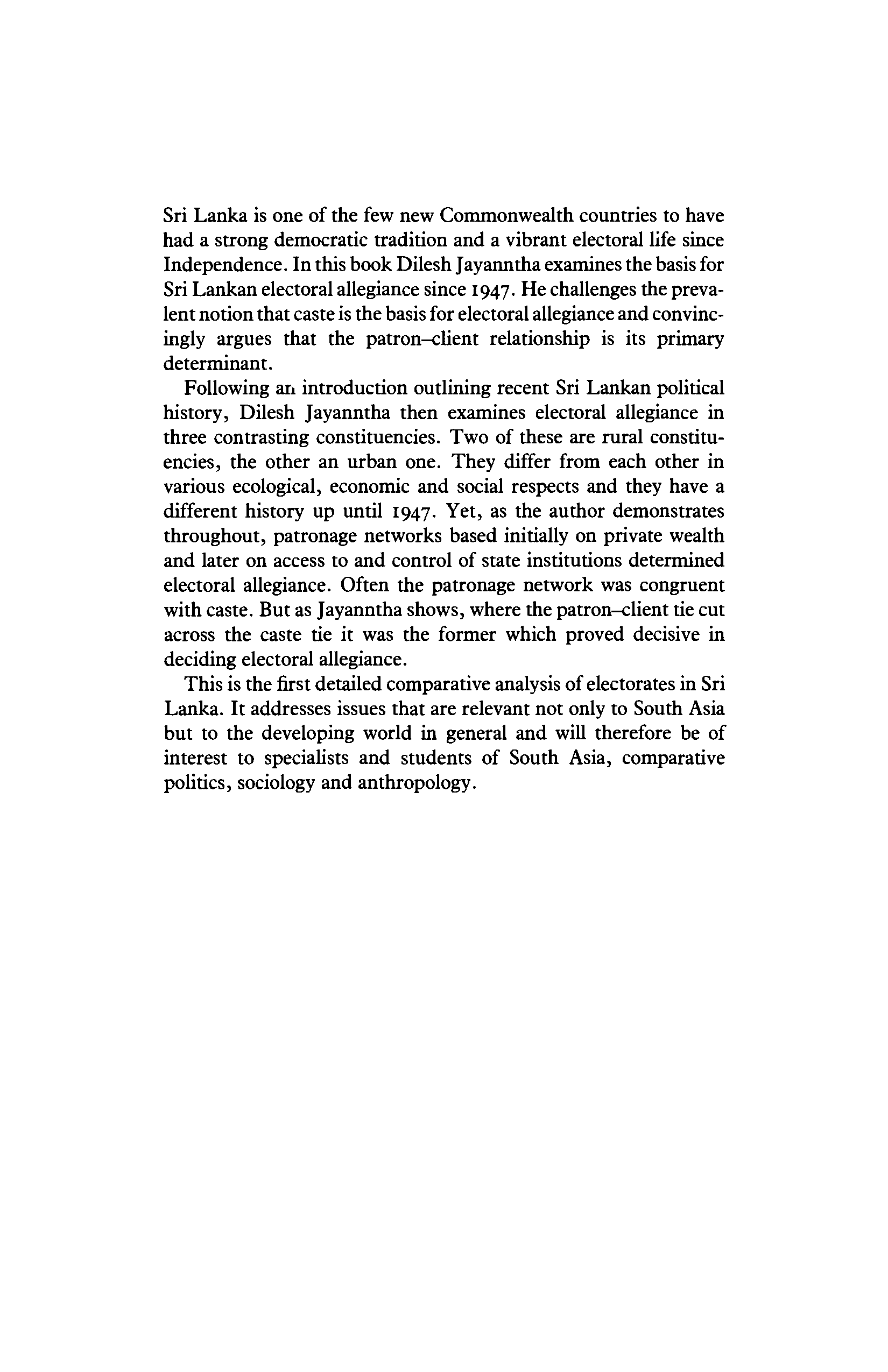 Sri Lanka is one of the few new Commonwealth countries to have had a strong democratic tradition and a vibrant electoral life since Independence. In this book Dilesh Jayanntha examines the basis for Sri Lankan electoral allegiance since 1947. He challenges the prevalent notion that caste is the basis for electoral allegiance and convincingly argues that the patron–client relationship is its primary determinant.

Following an introduction outlining recent Sri Lankan political history, Dilesh Jayanntha then examines electoral allegiance in three contrasting constituencies. Two of these are rural constituencies, the other an urban one. They differ from each other in various ecological, economic and social respects and they have a different history up until 1947. Yet, as the author demonstrates throughout, patronage networks based initially on private wealth and later on access to and control of state institutions determined electoral allegiance. Often the patronage network was congruent with caste. But as Jayanntha shows, where the patron–client tie cut across the caste tie it was the former which proved decisive in deciding electoral allegiance.

This is the first detailed comparative analysis of electorates in Sri Lanka. It addresses issues that are relevant not only to South Asia but to the developing world in general and will therefore be of interest to specialists and students of South Asia, comparative politics, sociology and anthropology.